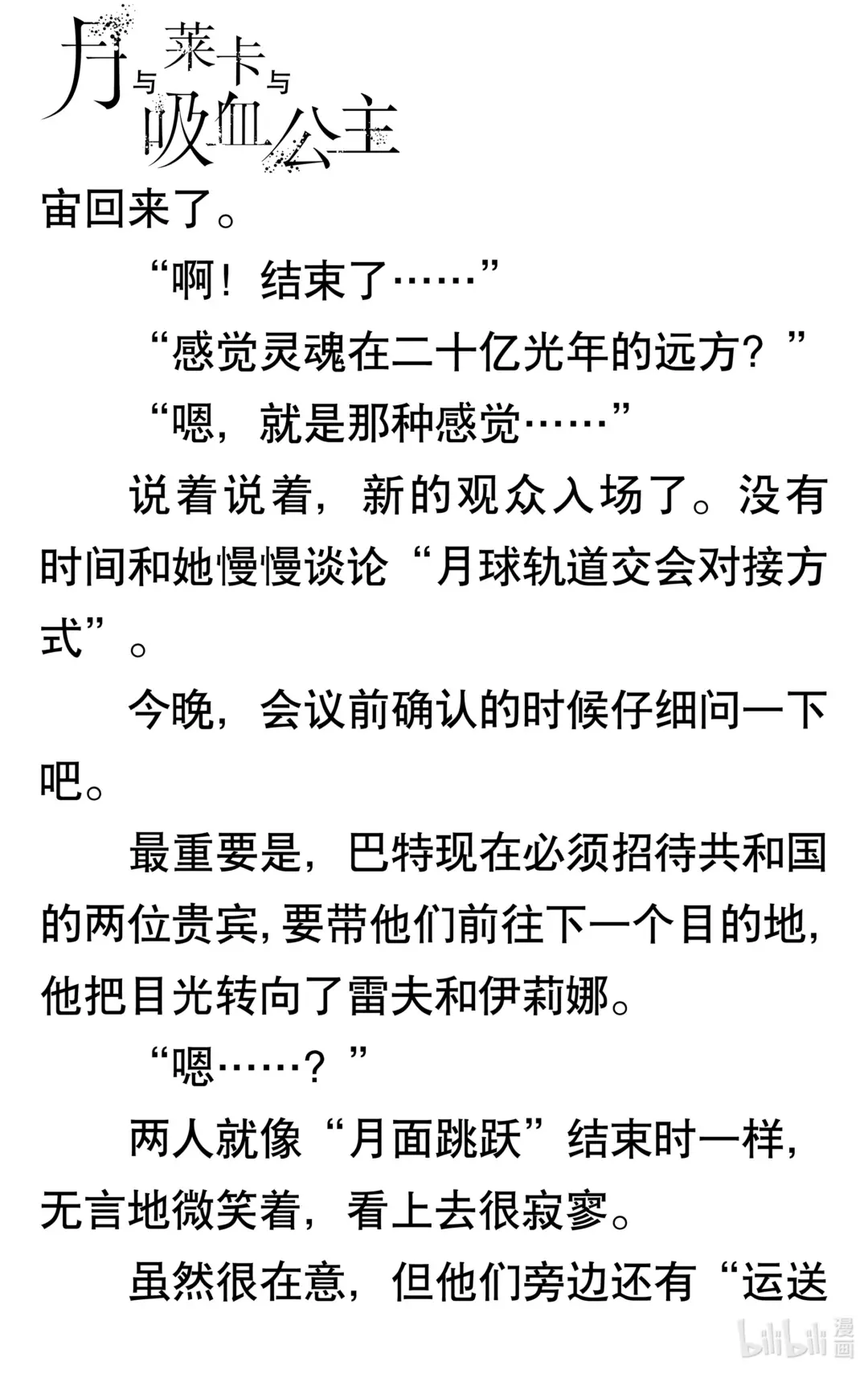 月与莱卡与吸血公主

宙回来了。

“啊！结束了……”

“感觉灵魂在二十亿光年的远方？”

“嗯，就是那种感觉……”

说着说着，新的观众入场了。没有时间和她慢慢谈论“月球轨道交会对接方式”。

今晚，会议前确认的时候仔细问一下吧。

最重要是，巴特现在必须招待共和国的两位贵宾，要带他们前往下一个目的地，他把目光转向了雷夫和伊莉娜。

“嗯……？”

两人就像“月面跳跃”结束时一样，无言地微笑着，看上去很寂寥。

虽然很在意，但他们旁边还有“运送

bilibili漫画